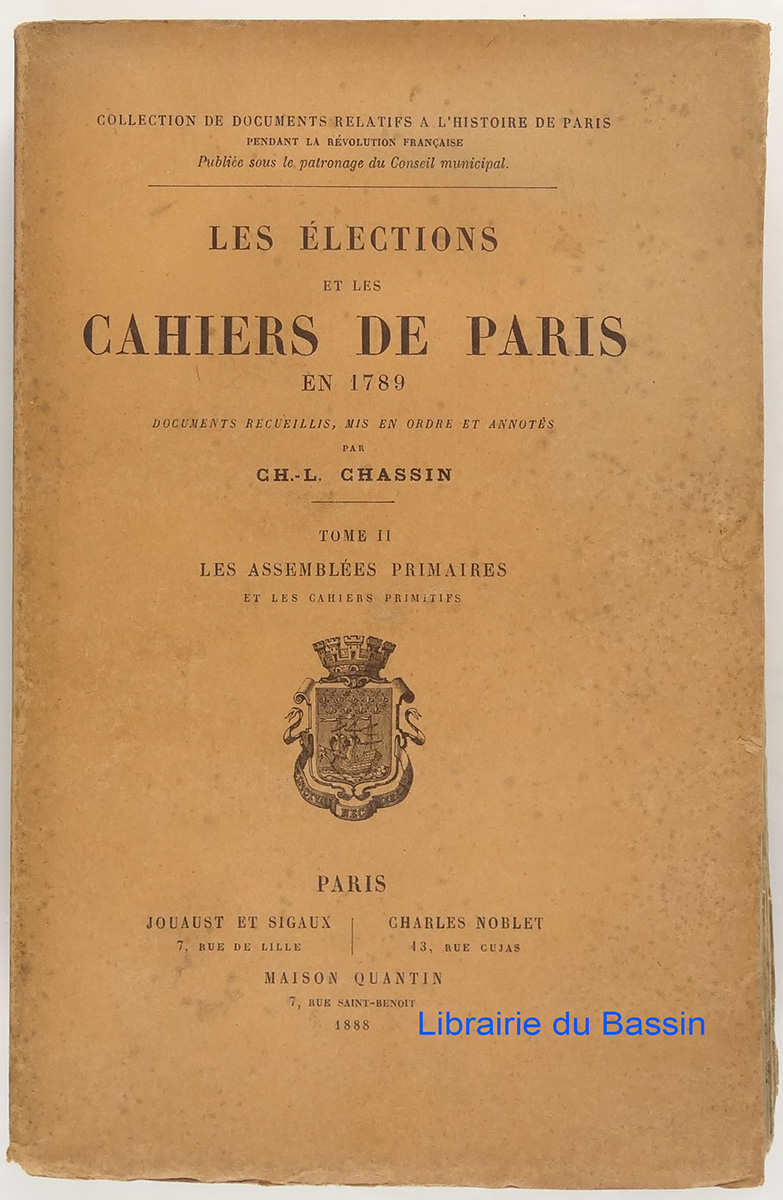 COLLECTION DE DOCUMENTS RELATIFS A L'HISTOIRE DE PARIS
PENDANT LA RÉVOLUTION FRANÇAISE
Publiée sous le patronage du Conseil municipal.

LES ÉLECTIONS
ET LES
CAHIERS DE PARIS
EN 1789

DOCUMENTS RECUEILLIS, MIS EN ORDRE ET ANNOTÉS
PAR
CH.-L. CHASSIN

TOME II
LES ASSEMBLÉES PRIMAIRES
ET LES CAHIERS PRIMITIFS

PARIS
JOUAUST ET SIGAUX
7, RUE DE LILLE
CHARLES NOBLET
13, RUE CUJAS
MAISON QUANTIN
7, RUE SAINT-BENOIT
1888

Librairie du Bassin